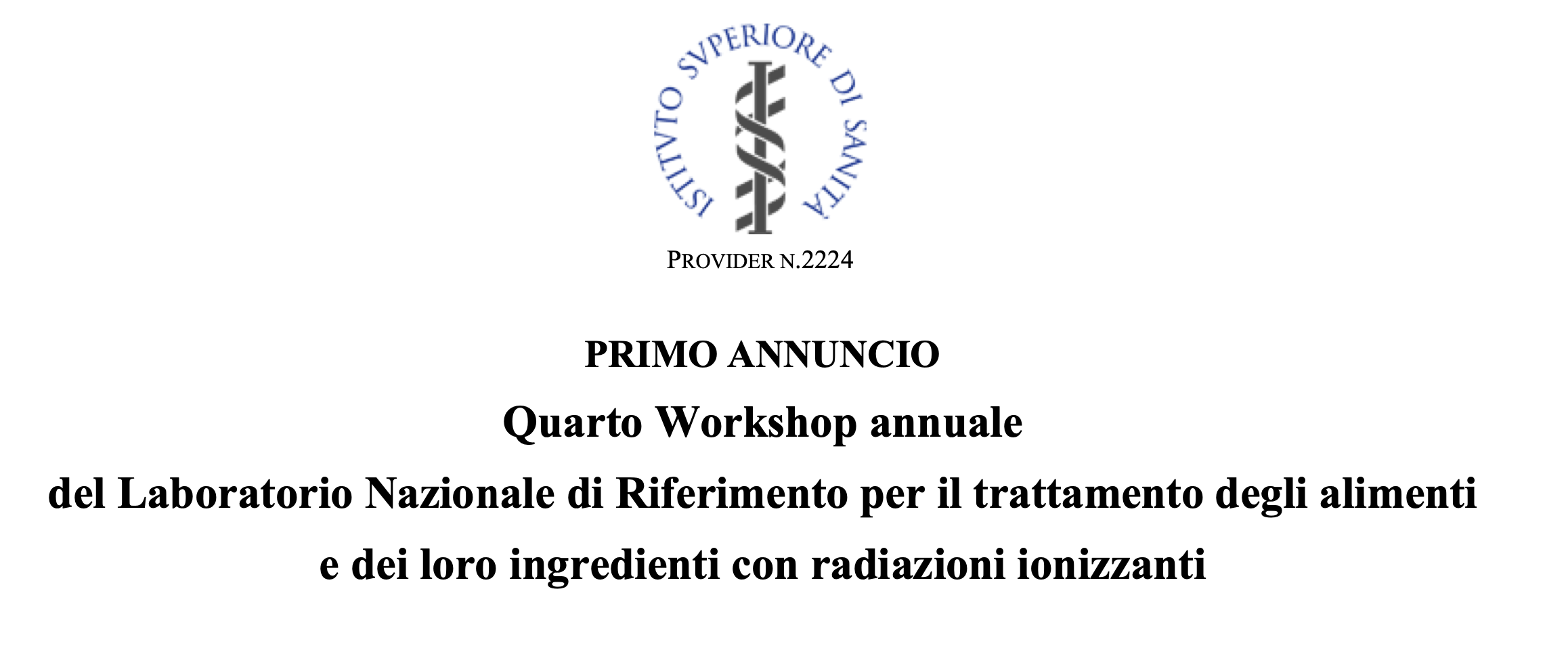 ISTITVTO SVPERIORE DI SANITÀ

PROVIDER N.2224

PRIMO ANNUNCIO

Quarto Workshop annuale

del Laboratorio Nazionale di Riferimento per il trattamento degli alimenti e dei loro ingredienti con radiazioni ionizzanti